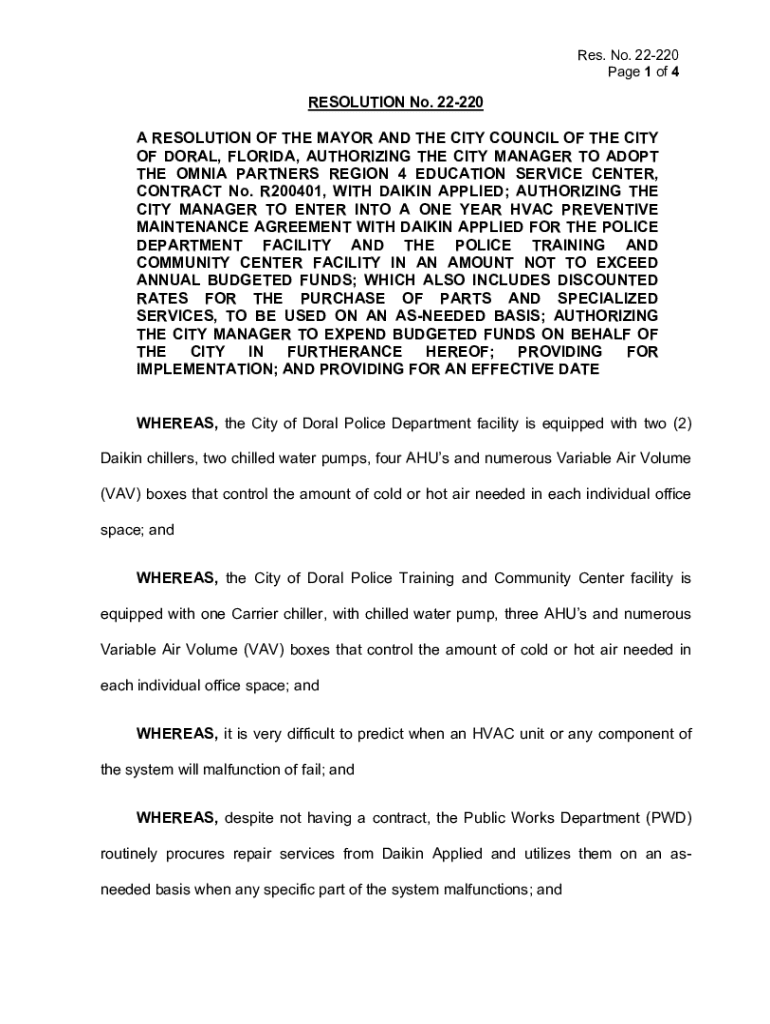 Res. No. 22-220
Page 1 of 4

RESOLUTION No. 22-220

A RESOLUTION OF THE MAYOR AND THE CITY COUNCIL OF THE CITY OF DORAL, FLORIDA, AUTHORIZING THE CITY MANAGER TO ADOPT THE OMNIA PARTNERS REGION 4 EDUCATION SERVICE CENTER, CONTRACT No. R200401, WITH DAIKIN APPLIED; AUTHORIZING THE CITY MANAGER TO ENTER INTO A ONE YEAR HVAC PREVENTIVE MAINTENANCE AGREEMENT WITH DAIKIN APPLIED FOR THE POLICE DEPARTMENT FACILITY AND THE POLICE TRAINING AND COMMUNITY CENTER FACILITY IN AN AMOUNT NOT TO EXCEED ANNUAL BUDGETED FUNDS; WHICH ALSO INCLUDES DISCOUNTED RATES FOR THE PURCHASE OF PARTS AND SPECIALIZED SERVICES, TO BE USED ON AN AS-NEEDED BASIS; AUTHORIZING THE CITY MANAGER TO EXPEND BUDGETED FUNDS ON BEHALF OF THE CITY IN FURTHERANCE HEREOF; PROVIDING FOR IMPLEMENTATION; AND PROVIDING FOR AN EFFECTIVE DATE

WHEREAS, the City of Doral Police Department facility is equipped with two (2) Daikin chillers, two chilled water pumps, four AHU's and numerous Variable Air Volume (VAV) boxes that control the amount of cold or hot air needed in each individual office space; and

WHEREAS, the City of Doral Police Training and Community Center facility is equipped with one Carrier chiller, with chilled water pump, three AHU's and numerous Variable Air Volume (VAV) boxes that control the amount of cold or hot air needed in each individual office space; and

WHEREAS, it is very difficult to predict when an HVAC unit or any component of the system will malfunction of fail; and

WHEREAS, despite not having a contract, the Public Works Department (PWD) routinely procures repair services from Daikin Applied and utilizes them on an as-needed basis when any specific part of the system malfunctions; and